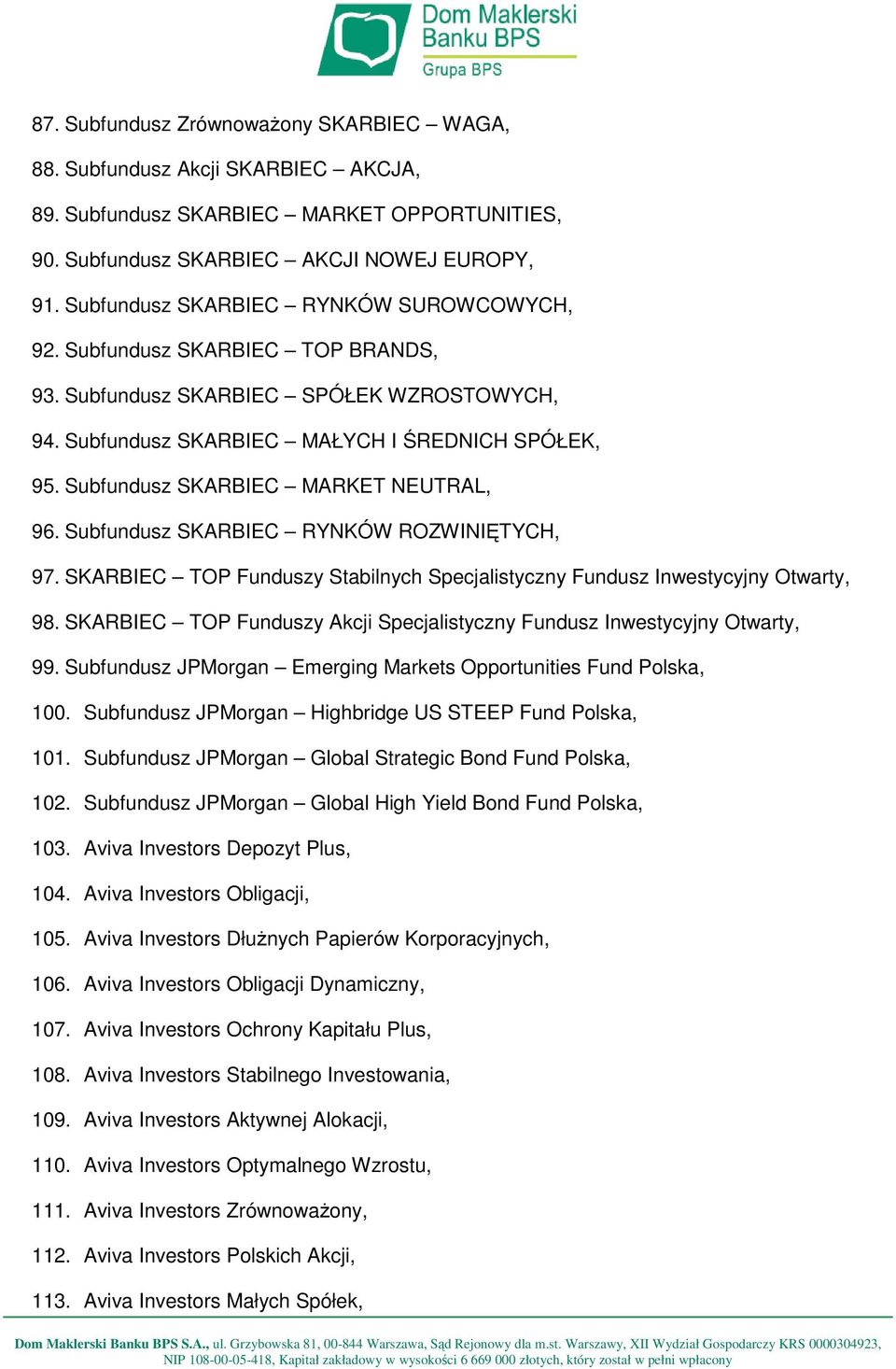 Dom Maklerski Banku BPS
Grupa BPS

87. Subfundusz Zrównoważony SKARBIEC – WAGA,

88. Subfundusz Akcji SKARBIEC – AKCJA,

89. Subfundusz SKARBIEC – MARKET OPPORTUNITIES,

90. Subfundusz SKARBIEC – AKCJI NOWEJ EUROPY,

91. Subfundusz SKARBIEC – RYNKÓW SUROWCOWYCH,

92. Subfundusz SKARBIEC – TOP BRANDS,

93. Subfundusz SKARBIEC – SPÓŁEK WZROSTOWYCH,

94. Subfundusz SKARBIEC – MAŁYCH I ŚREDNICH SPÓŁEK,

95. Subfundusz SKARBIEC – MARKET NEUTRAL,

96. Subfundusz SKARBIEC – RYNKÓW ROZWINIĘTYCH,

97. SKARBIEC – TOP Funduszy Stabilnych Specjalistyczny Fundusz Inwestycyjny Otwarty,

98. SKARBIEC – TOP Funduszy Akcji Specjalistyczny Fundusz Inwestycyjny Otwarty,

99. Subfundusz JPMorgan – Emerging Markets Opportunities Fund Polska,

100. Subfundusz JPMorgan – Highbridge US STEEP Fund Polska,

101. Subfundusz JPMorgan – Global Strategic Bond Fund Polska,

102. Subfundusz JPMorgan – Global High Yield Bond Fund Polska,

103. Aviva Investors Depozyt Plus,

104. Aviva Investors Obligacji,

105. Aviva Investors Dłużnych Papierów Korporacyjnych,

106. Aviva Investors Obligacji Dynamiczny,

107. Aviva Investors Ochrony Kapitału Plus,

108. Aviva Investors Stabilnego Investowania,

109. Aviva Investors Aktywnej Alokacji,

110. Aviva Investors Optymalnego Wzrostu,

111. Aviva Investors Zrównoważony,

112. Aviva Investors Polskich Akcji,

113. Aviva Investors Małych Spółek,

Dom Maklerski Banku BPS S.A., ul. Grzybowska 81, 00-844 Warszawa, Sąd Rejonowy dla m.st. Warszawy, XII Wydział Gospodarczy KRS 0000304923, NIP 108-00-05-418, Kapitał zakładowy w wysokości 6 669 000 złotych, który został w pełni wpłacony